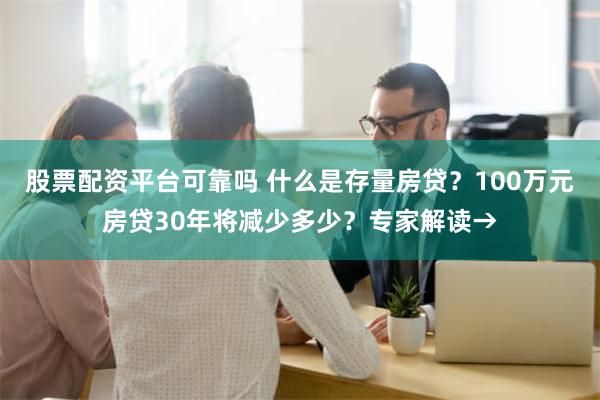 股票配资平台可靠吗 什么是存量房贷？100万元房贷30年将减少多少？专家解读→